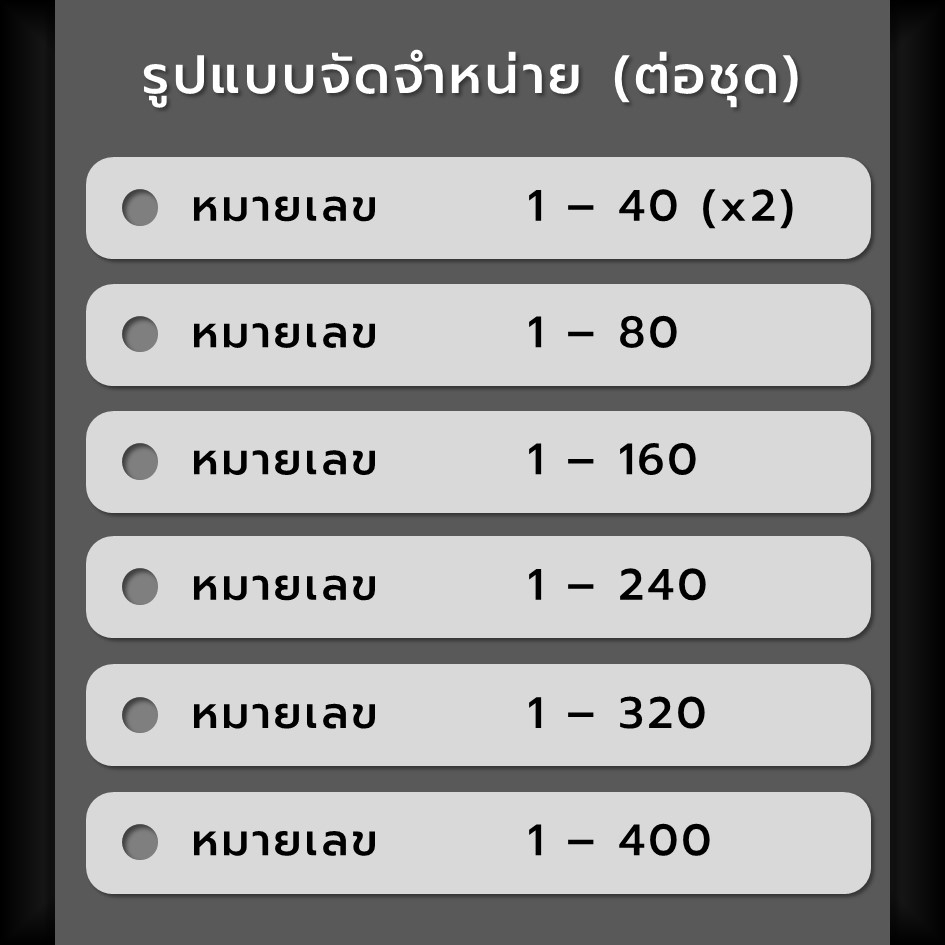 รูปแบบจัดจำหน่าย (ต่อชุด)

หมายเลข 1 – 40 (x2)

หมายเลข 1 – 80

หมายเลข 1 – 160

หมายเลข 1 – 240

หมายเลข 1 – 320

หมายเลข 1 – 400